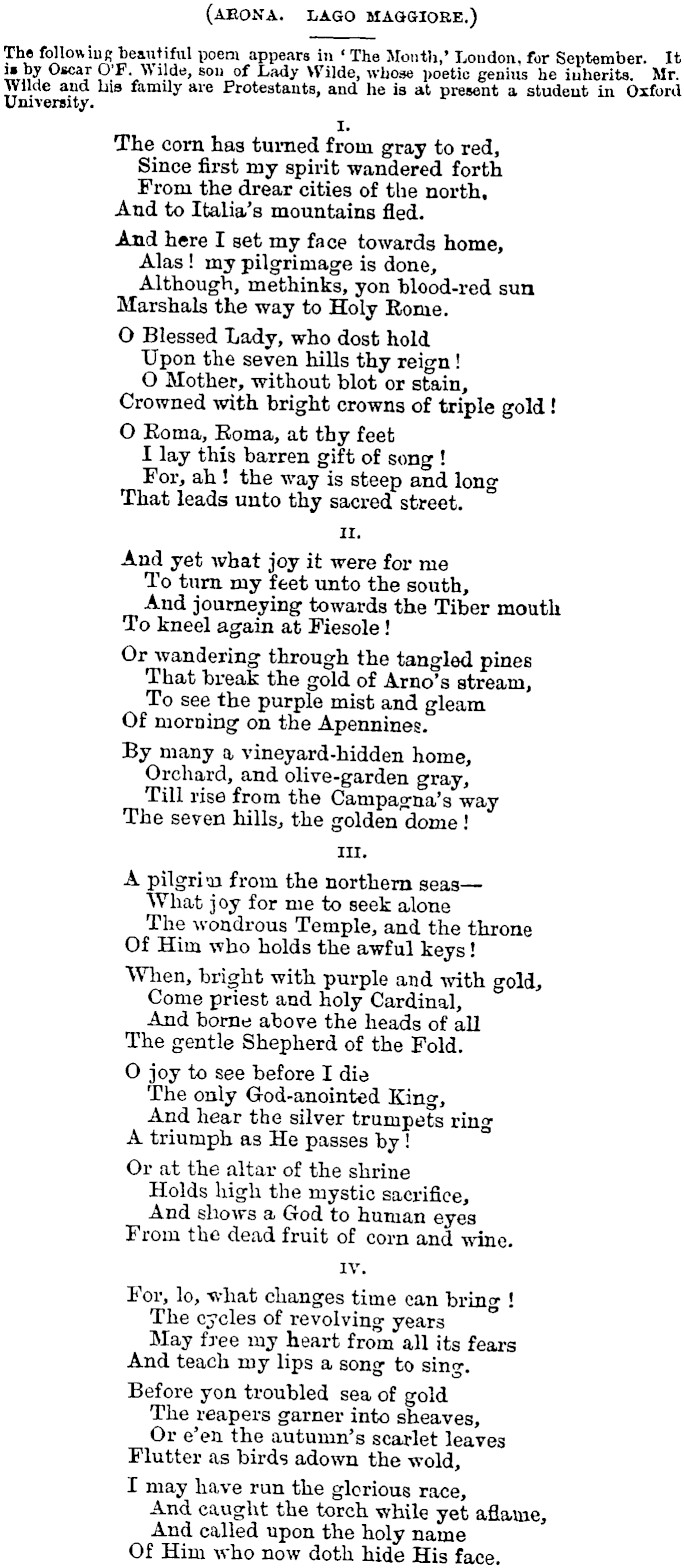 (ARONA. LAGO MAGGIORE.)

The following beautiful poem appears in 'The Month,' London, for September. It is by Oscar O'F. Wilde, son of Lady Wilde, whose poetic genius he inherits. Mr. Wilde and his family are Protestants, and he is at present a student in Oxford University.

I.

The corn has turned from gray to red,
Since first my spirit wandered forth
From the drear cities of the north,
And to Italia's mountains fled.

And here I set my face towards home,
Alas! my pilgrimage is done,
Although, methinks, yon blood-red sun
Marshals the way to Holy Rome.

O Blessed Lady, who dost hold
Upon the seven hills thy reign!
O Mother, without blot or stain,
Crowned with bright crowns of triple gold!

O Roma, Roma, at thy feet
I lay this barren gift of song!
For, ah! the way is steep and long
That leads unto thy sacred street.

II.

And yet what joy it were for me
To turn my feet unto the south,
And journeying towards the Tiber mouth
To kneel again at Fiesole!

Or wandering through the tangled pines
That break the gold of Arno's stream,
To see the purple mist and gleam
Of morning on the Apennines.

By many a vineyard-hidden home,
Orchard, and olive-garden gray,
Till rise from the Campagna's way
The seven hills, the golden dome!

III.

A pilgrim from the northern seas—
What joy for me to seek alone
The wondrous Temple, and the throne
Of Him who holds the awful keys!

When, bright with purple and with gold,
Come priest and holy Cardinal,
And borne above the heads of all
The gentle Shepherd of the Fold.

O joy to see before I die
The only God-anointed King,
And hear the silver trumpets ring
A triumph as He passes by!

Or at the altar of the shrine
Holds high the mystic sacrifice,
And shows a God to human eyes
From the dead fruit of corn and wine.

IV.

For, lo, what changes time can bring!
The cycles of revolving years
May free my heart from all its fears
And teach my lips a song to sing.

Before yon troubled sea of gold
The reapers garner into sheaves,
Or e'en the autumn's scarlet leaves
Flutter as birds adown the wold,

I may have run the glorious race,
And caught the torch while yet aflame,
And called upon the holy name
Of Him who now doth hide His face.